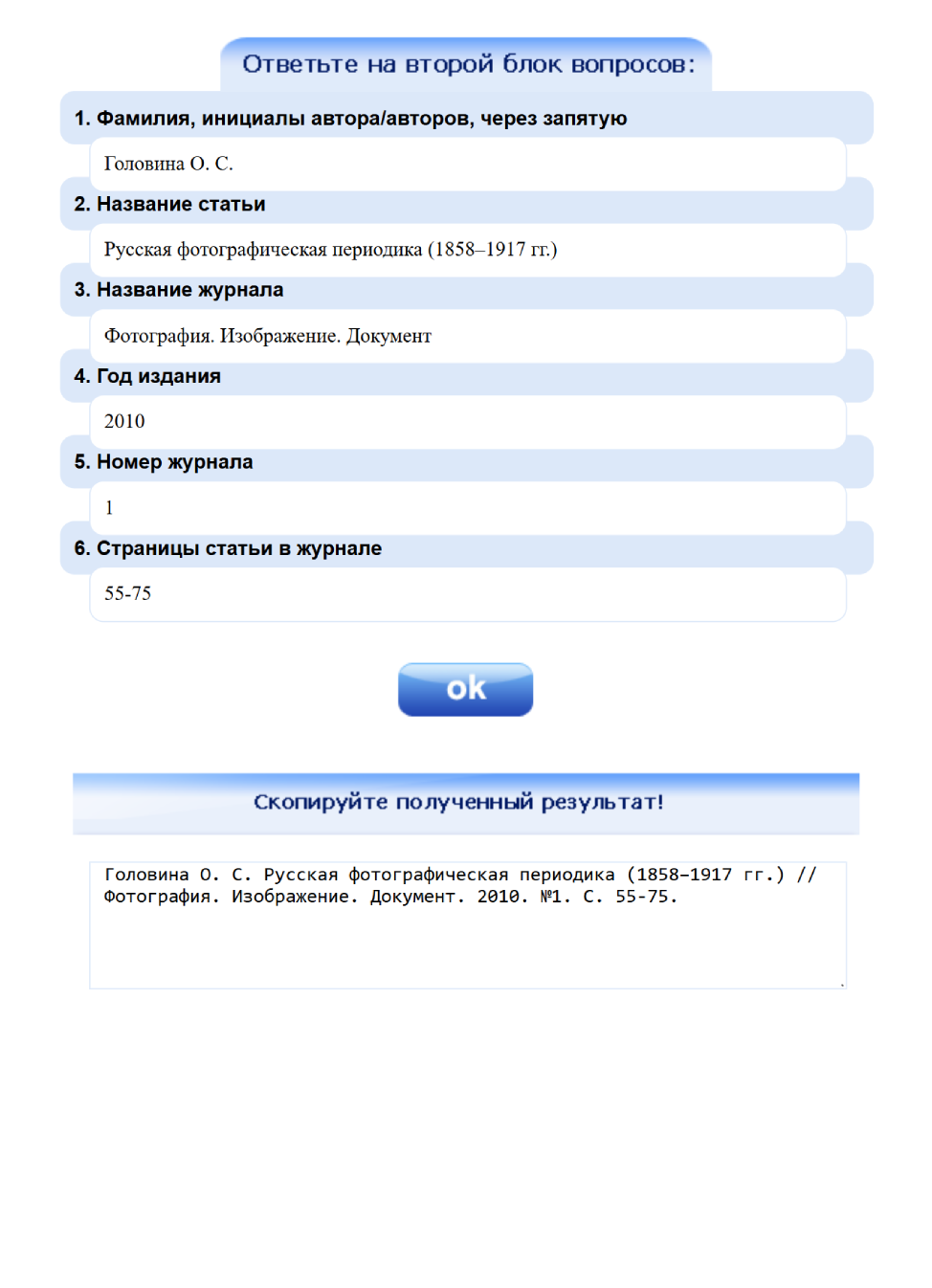 Ответьте на второй блок вопросов:

1. Фамилия, инициалы автора/авторов, через запятую

Головина О. С.

2. Название статьи

Русская фотографическая периодика (1858–1917 гг.)

3. Название журнала

Фотография. Изображение. Документ

4. Год издания

2010

5. Номер журнала

1

6. Страницы статьи в журнале

55-75

ok

Скопируйте полученный результат!

Головина О. С. Русская фотографическая периодика (1858–1917 гг.) // Фотография. Изображение. Документ. 2010. №1. С. 55-75.